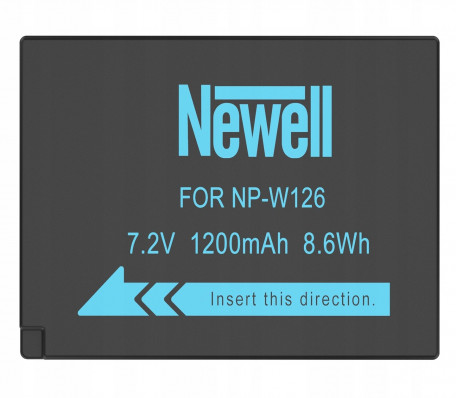 Newell

FOR NP-W126

7.2V 1200mAh 8.6Wh

Insert this direction.